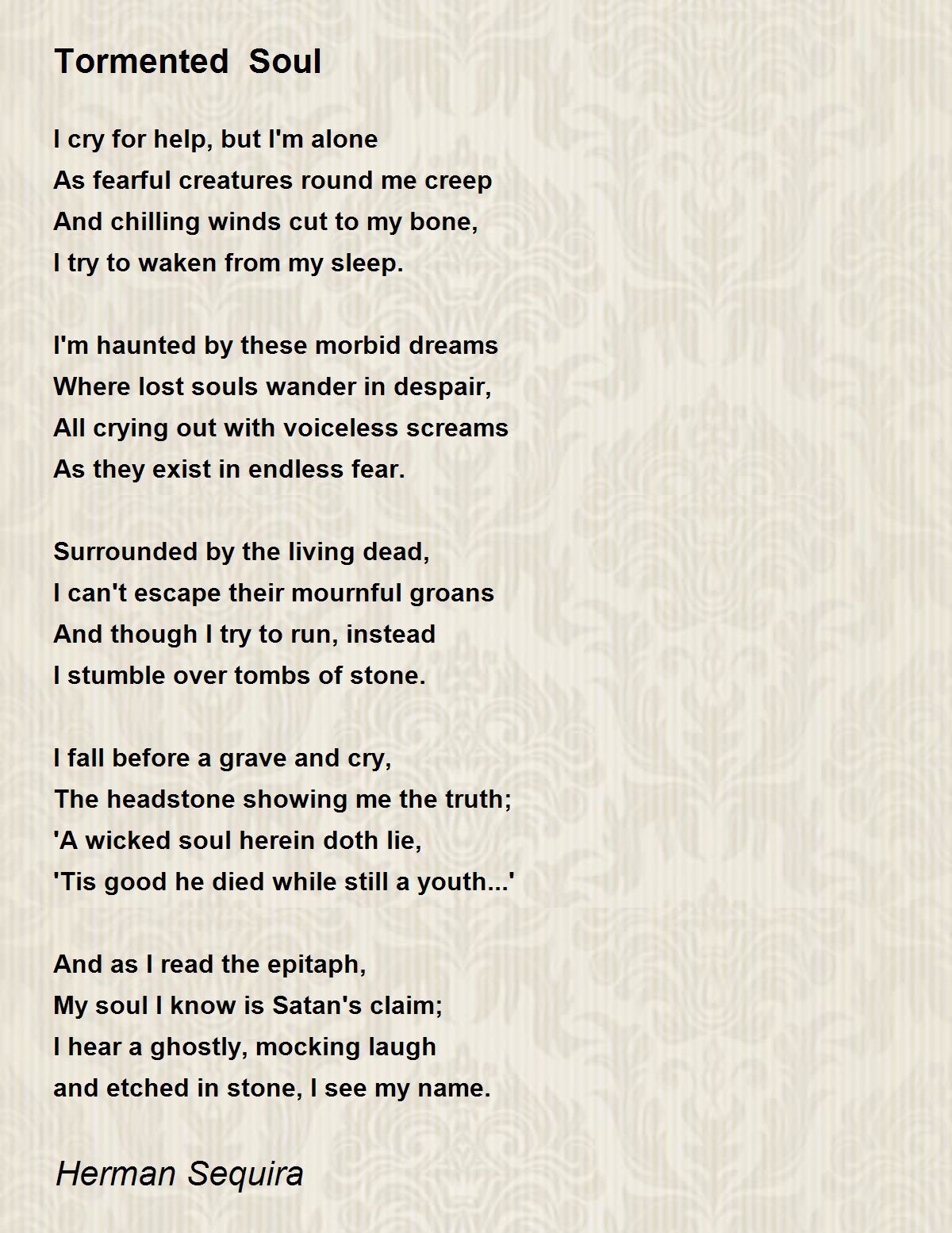 Tormented  Soul

I cry for help, but I'm alone
As fearful creatures round me creep
And chilling winds cut to my bone,
I try to waken from my sleep.

I'm haunted by these morbid dreams
Where lost souls wander in despair,
All crying out with voiceless screams
As they exist in endless fear.

Surrounded by the living dead,
I can't escape their mournful groans
And though I try to run, instead
I stumble over tombs of stone.

I fall before a grave and cry,
The headstone showing me the truth;
'A wicked soul herein doth lie,
'Tis good he died while still a youth...'

And as I read the epitaph,
My soul I know is Satan's claim;
I hear a ghostly, mocking laugh
and etched in stone, I see my name.

Herman Sequira